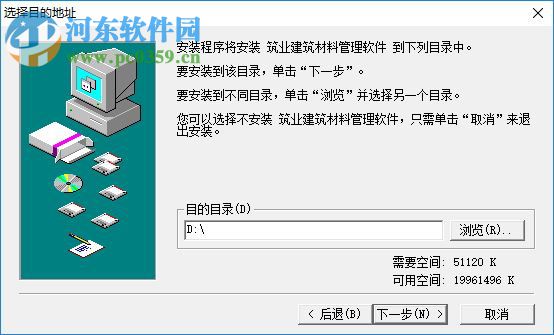 选择目的地址

河东软件园
www.pc0359.cn

安装程序将安装 筑业建筑材料管理软件 到下列目录中。

要安装到该目录，单击“下一步”。

要安装到不同目录，单击“浏览”并选择另一个目录。

您可以选择不安装 筑业建筑材料管理软件，只需单击“取消”来退出安装。

目的目录(D)

D:\

浏览(R)..

需要空间: 51120 K

可用空间: 19961496 K

< 后退(B)

下一步(N) >

取消